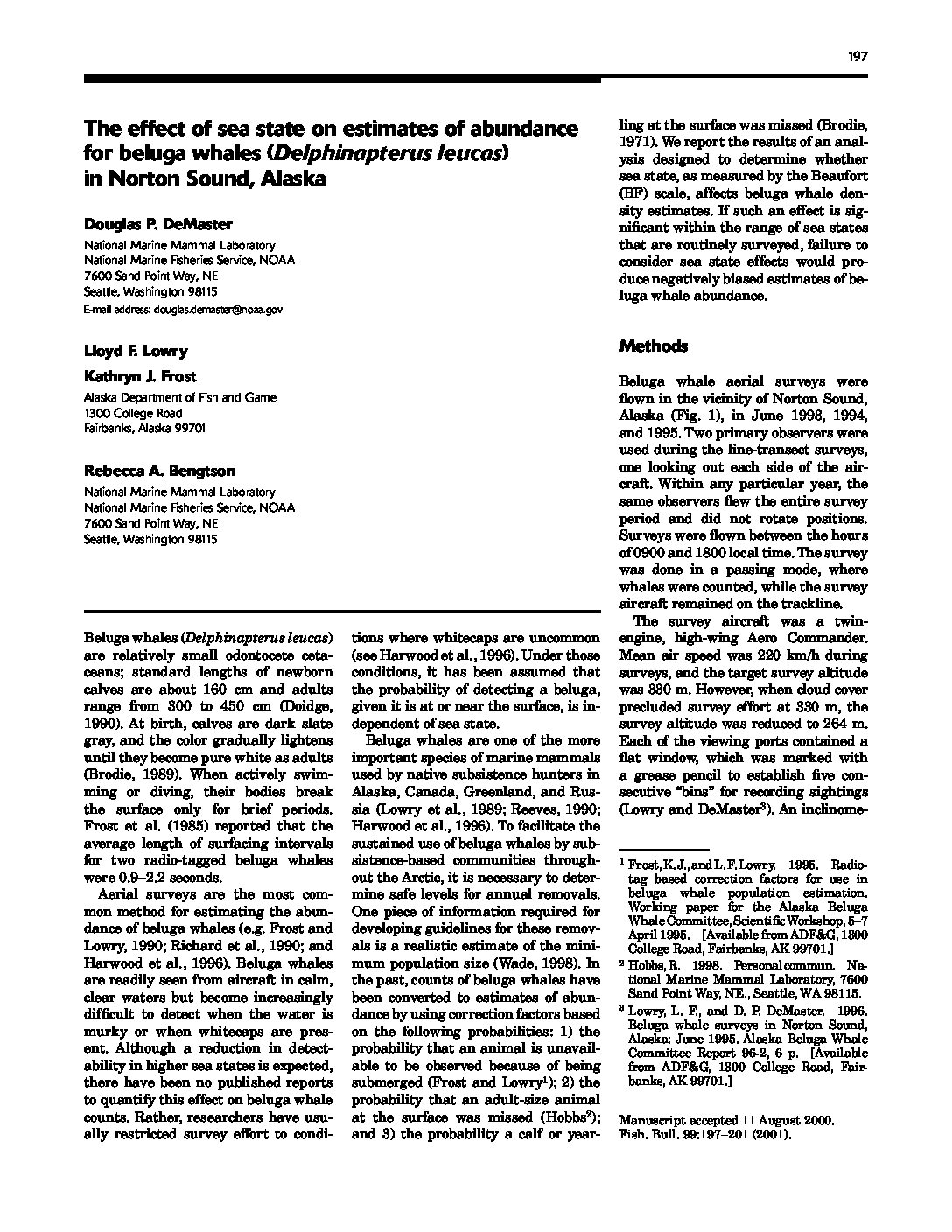 197

The effect of sea state on estimates of abundance for beluga whales (Delphinapterus leucas) in Norton Sound, Alaska

Douglas P. DeMaster
National Marine Mammal Laboratory
National Marine Fisheries Service, NOAA
7600 Sand Point Way, NE
Seattle, Washington 98115
E-mail address: douglas.demaster@noaa.gov

Lloyd F. Lowry
Kathryn J. Frost
Alaska Department of Fish and Game
1300 College Road
Fairbanks, Alaska 99701

Rebecca A. Bengtson
National Marine Mammal Laboratory
National Marine Fisheries Service, NOAA
7600 Sand Point Way, NE
Seattle, Washington 98115

Beluga whales (Delphinapterus leucas) are relatively small odontocete cetaceans; standard lengths of newborn calves are about 160 cm and adults range from 300 to 450 cm (Doidge, 1990). At birth, calves are dark slate gray, and the color gradually lightens until they become pure white as adults (Brodie, 1989). When actively swimming or diving, their bodies break the surface only for brief periods. Frost et al. (1985) reported that the average length of surfacing intervals for two radio-tagged beluga whales were 0.9–2.2 seconds.

Aerial surveys are the most common method for estimating the abundance of beluga whales (e.g. Frost and Lowry, 1990; Richard et al., 1990; and Harwood et al., 1996). Beluga whales are readily seen from aircraft in calm, clear waters but become increasingly difficult to detect when the water is murky or when whitecaps are present. Although a reduction in detectability in higher sea states is expected, there have been no published reports to quantify this effect on beluga whale counts. Rather, researchers have usually restricted survey effort to conditions where whitecaps are uncommon (see Harwood et al., 1996). Under those conditions, it has been assumed that the probability of detecting a beluga, given it is at or near the surface, is independent of sea state.

Beluga whales are one of the more important species of marine mammals used by native subsistence hunters in Alaska, Canada, Greenland, and Russia (Lowry et al., 1989; Reeves, 1990; Harwood et al., 1996). To facilitate the sustained use of beluga whales by subsistence-based communities throughout the Arctic, it is necessary to determine safe levels for annual removals. One piece of information required for developing guidelines for these removals is a realistic estimate of the minimum population size (Wade, 1998). In the past, counts of beluga whales have been converted to estimates of abundance by using correction factors based on the following probabilities: 1) the probability that an animal is unavailable to be observed because of being submerged (Frost and Lowry$^1$); 2) the probability that an adult-size animal at the surface was missed (Hobbs$^2$); and 3) the probability a calf or yearling at the surface was missed (Brodie, 1971). We report the results of an analysis designed to determine whether sea state, as measured by the Beaufort (BF) scale, affects beluga whale density estimates. If such an effect is significant within the range of sea states that are routinely surveyed, failure to consider sea state effects would produce negatively biased estimates of beluga whale abundance.

Methods

Beluga whale aerial surveys were flown in the vicinity of Norton Sound, Alaska (Fig. 1), in June 1993, 1994, and 1995. Two primary observers were used during the line-transect surveys, one looking out each side of the aircraft. Within any particular year, the same observers flew the entire survey period and did not rotate positions. Surveys were flown between the hours of 0900 and 1800 local time. The survey was done in a passing mode, where whales were counted, while the survey aircraft remained on the trackline.

The survey aircraft was a twin-engine, high-wing Aero Commander. Mean air speed was 220 km/h during surveys, and the target survey altitude was 330 m. However, when cloud cover precluded survey effort at 330 m, the survey altitude was reduced to 264 m. Each of the viewing ports contained a flat window, which was marked with a grease pencil to establish five consecutive "bins" for recording sightings (Lowry and DeMaster$^3$). An inclinome-

$^1$ Frost, K. J., and L. F. Lowry. 1995. Radio-tag based correction factors for use in beluga whale population estimation. Working paper for the Alaska Beluga Whale Committee, Scientific Workshop, 5–7 April 1995. [Available from ADF&G, 1300 College Road, Fairbanks, AK 99701.]

$^2$ Hobbs, R. 1998. Personal commun. National Marine Mammal Laboratory, 7600 Sand Point Way, NE., Seattle, WA 98115.

$^3$ Lowry, L. F., and D. P. DeMaster. 1996. Beluga whale surveys in Norton Sound, Alaska: June 1995. Alaska Beluga Whale Committee Report 96-2, 6 p. [Available from ADF&G, 1300 College Road, Fairbanks, AK 99701.]

Manuscript accepted 11 August 2000.
Fish. Bull. 99:197–201 (2001).